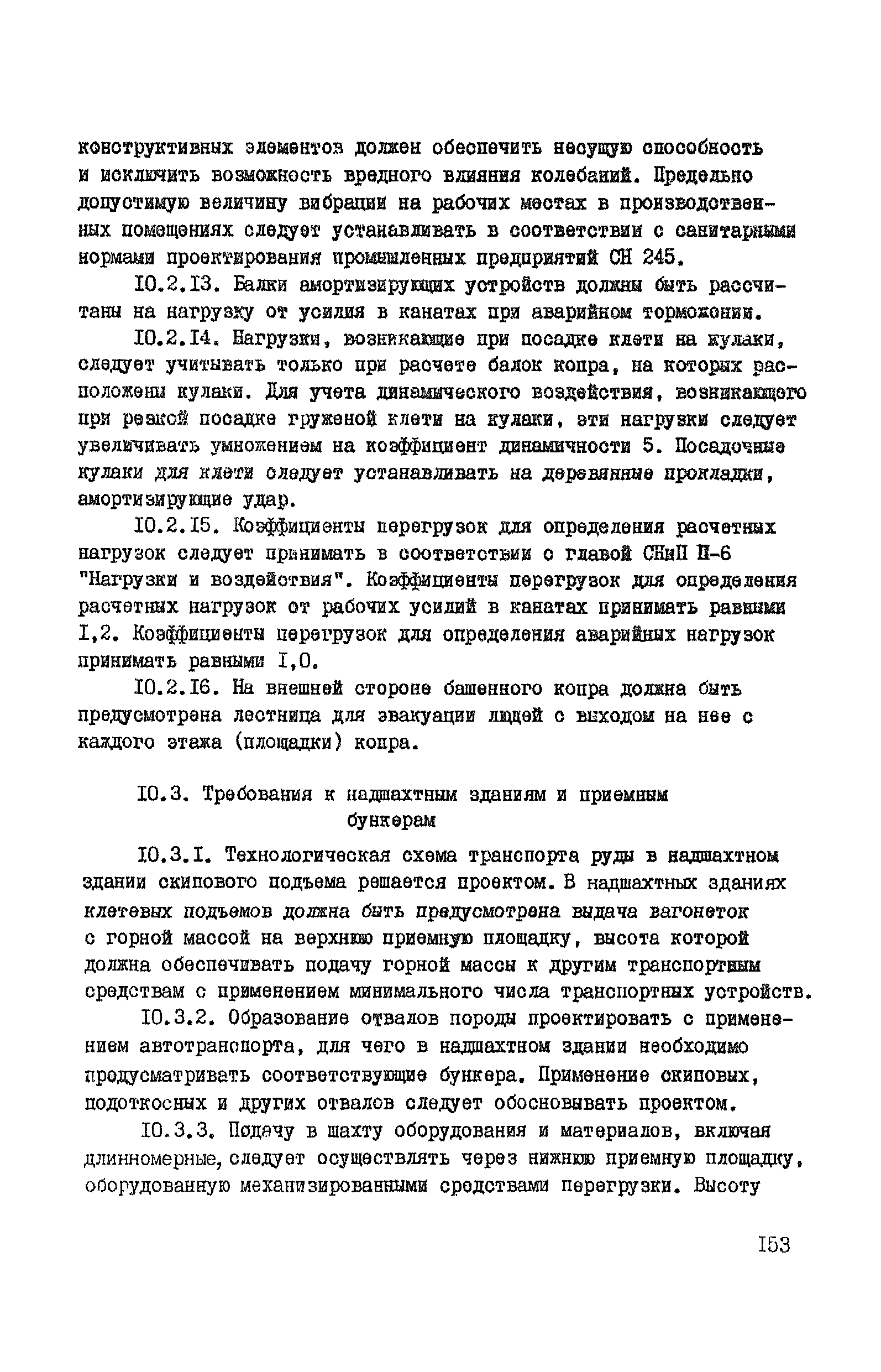 конструктивных элементов должен обеспечить несущую способность и исключить возможность вредного влияния колебаний. Предельно допустимую величину вибрации на рабочих местах в производственных помещениях следует устанавливать в соответствии с санитарными нормами проектирования промышленных предприятий СН 245.

I0.2.I3. Балки амортизирующих устройств должны быть рассчитаны на нагрузку от усилия в канатах при аварийном торможении.

I0.2.I4. Нагрузки, возникающие при посадке клети на кулаки, следует учитывать только при расчете балок копра, на которых расположены кулаки. Для учета динамического воздействия, возникающего при резкой посадке груженой клети на кулаки, эти нагрузки следует увеличивать умножением на коэффициент динамичности 5. Посадочные кулаки для клети следует устанавливать на деревянные прокладки, амортизирующие удар.

I0.2.I5. Коэффициенты перегрузок для определения расчетных нагрузок следует принимать в соответствии с главой СНиП П-6 "Нагрузки и воздействия". Коэффициенты перегрузок для определения расчетных нагрузок от рабочих усилий в канатах принимать равными I,2. Коэффициенты перегрузок для определения аварийных нагрузок принимать равными I,0.

I0.2.I6. На внешней стороне башенного копра должна быть предусмотрена лестница для эвакуации людей с выходом на нее с каждого этажа (площадки) копра.

I0.3. Требования к надшахтным зданиям и приемным бункерам

I0.3.I. Технологическая схема транспорта руды в надшахтном здании скипового подъема решается проектом. В надшахтных зданиях клетевых подъемов должна быть предусмотрена выдача вагонеток с горной массой на верхнюю приемную площадку, высота которой должна обеспечивать подачу горной массы к другим транспортным средствам с применением минимального числа транспортных устройств.

I0.3.2. Образование отвалов породы проектировать с применением автотранспорта, для чего в надшахтном здании необходимо предусматривать соответствующие бункера. Применение скиповых, подоткосных и других отвалов следует обосновывать проектом.

I0.3.3. Подачу в шахту оборудования и материалов, включая длинномерные, следует осуществлять через нижнюю приемную площадку, оборудованную механизированными средствами перегрузки. Высоту

I53